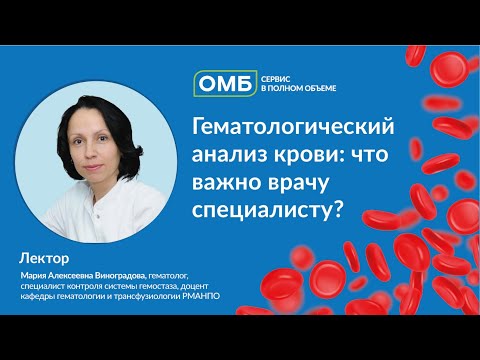 ОМБ СЕРВИС В ПОЛНОМ ОБЪЕМЕ

Гематологический анализ крови: что важно врачу специалисту?

Лектор

Мария Алексеевна Виноградова, гематолог, специалист контроля системы гемостаза, доцент кафедры гематологии и трансфузиологии РМАНПО